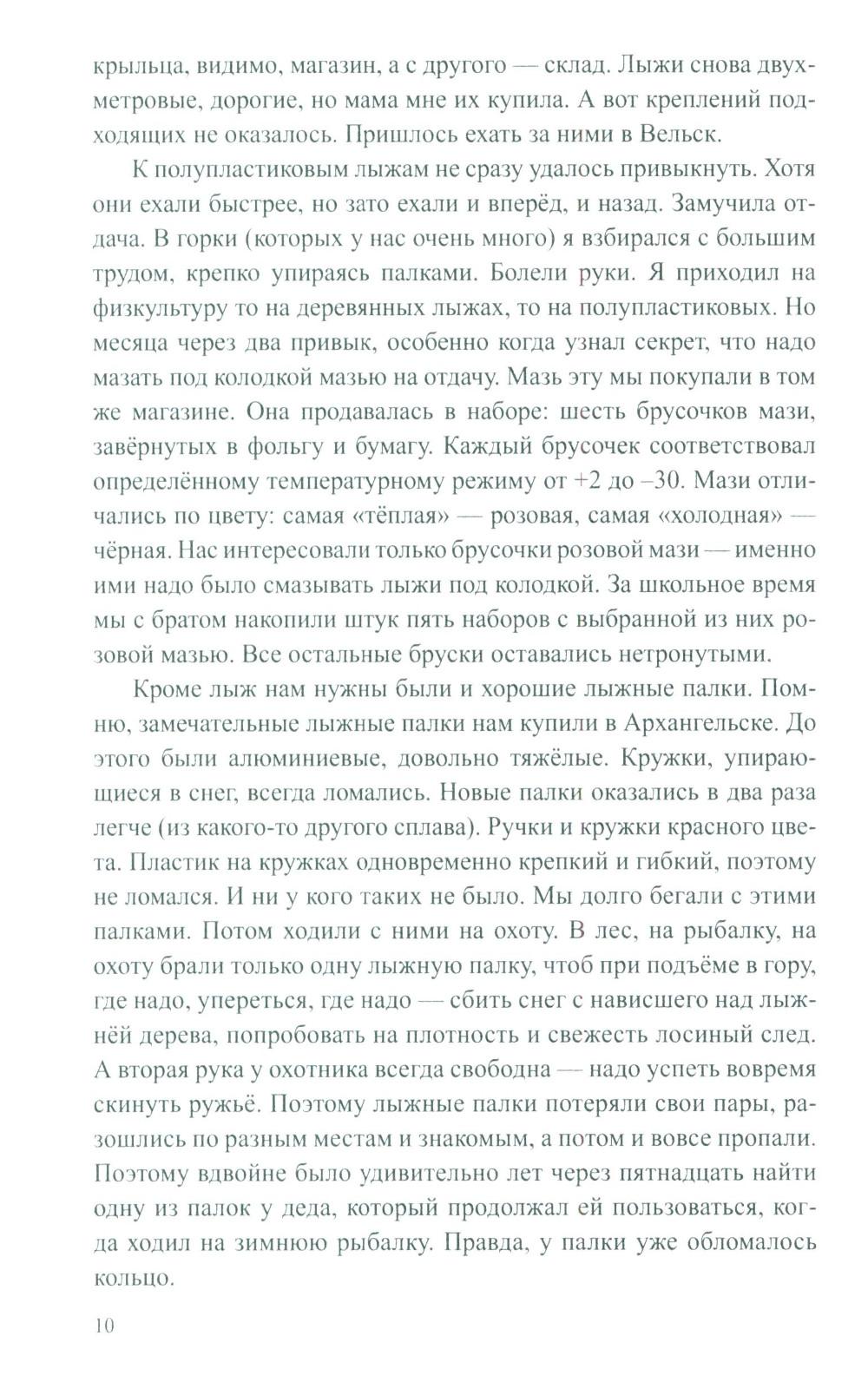 крыльца, видимо, магазин, а с другого — склад. Лыжи снова двухметровые, дорогие, но мама мне их купила. А вот креплений подходящих не оказалось. Пришлось ехать за ними в Вельск.

К полупластиковым лыжам не сразу удалось привыкнуть. Хотя они ехали быстрее, но зато ехали и вперёд, и назад. Замучила отдача. В горки (которых у нас очень много) я взбирался с большим трудом, крепко упираясь палками. Болели руки. Я приходил на физкультуру то на деревянных лыжах, то на полупластиковых. Но месяца через два привык, особенно когда узнал секрет, что надо мазать под колодкой мазью на отдачу. Мазь эту мы покупали в том же магазине. Она продавалась в наборе: шесть брусочков мази, завёрнутых в фольгу и бумагу. Каждый брусочек соответствовал определённому температурному режиму от +2 до –30. Мази отличались по цвету: самая «тёплая» — розовая, самая «холодная» — чёрная. Нас интересовали только брусочки розовой мази — именно ими надо было смазывать лыжи под колодкой. За школьное время мы с братом накопили штук пять наборов с выбранной из них розовой мазью. Все остальные бруски оставались нетронутыми.

Кроме лыж нам нужны были и хорошие лыжные палки. Помню, замечательные лыжные палки нам купили в Архангельске. До этого были алюминиевые, довольно тяжёлые. Кружки, упирающиеся в снег, всегда ломались. Новые палки оказались в два раза легче (из какого-то другого сплава). Ручки и кружки красного цвета. Пластик на кружках одновременно крепкий и гибкий, поэтому не ломался. И ни у кого таких не было. Мы долго бегали с этими палками. Потом ходили с ними на охоту. В лес, на рыбалку, на охоту брали только одну лыжную палку, чтоб при подъёме в гору, где надо, упереться, где надо — сбить снег с нависшего над лыжнёй дерева, попробовать на плотность и свежесть лосиный след. А вторая рука у охотника всегда свободна — надо успеть вовремя скинуть ружьё. Поэтому лыжные палки потеряли свои пары, разошлись по разным местам и знакомым, а потом и вовсе пропали. Поэтому вдвойне было удивительно лет через пятнадцать найти одну из палок у деда, который продолжал ей пользоваться, когда ходил на зимнюю рыбалку. Правда, у палки уже обломалось кольцо.

10